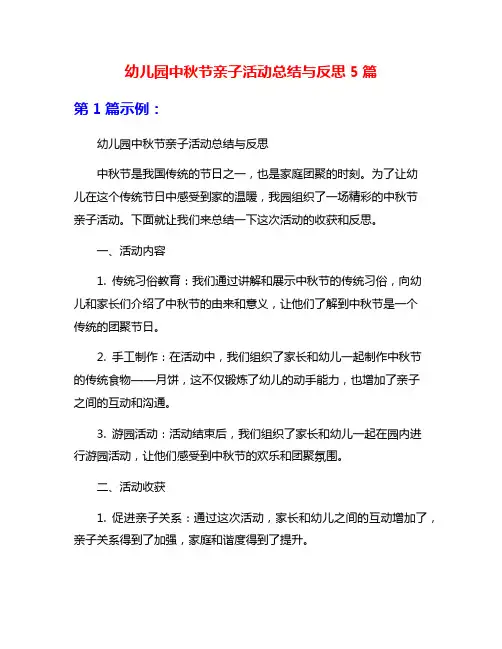 幼儿园中秋节亲子活动总结与反思 5 篇

第 1 篇示例：

幼儿园中秋节亲子活动总结与反思

中秋节是我国传统的节日之一，也是家庭团聚的时刻。为了让幼儿在这个传统节日中感受到家的温暖，我园组织了一场精彩的中秋节亲子活动。下面就让我们来总结一下这次活动的收获和反思。

一、活动内容

1. 传统习俗教育：我们通过讲解和展示中秋节的传统习俗，向幼儿和家长们介绍了中秋节的由来和意义，让他们了解到中秋节是一个传统的团聚节日。

2. 手工制作：在活动中，我们组织了家长和幼儿一起制作中秋节的传统食物——月饼，这不仅锻炼了幼儿的动手能力，也增加了亲子之间的互动和沟通。

3. 游园活动：活动结束后，我们组织了家长和幼儿一起在园内进行游园活动，让他们感受到中秋节的欢乐和团聚氛围。

二、活动收获

1. 促进亲子关系：通过这次活动，家长和幼儿之间的互动增加了，亲子关系得到了加强，家庭和谐度得到了提升。